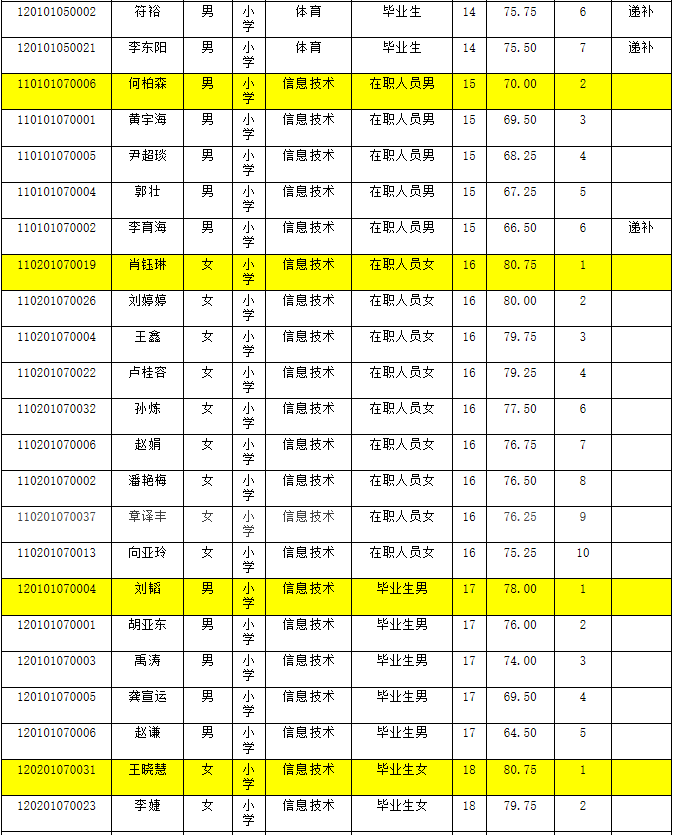 | 120101050002 | 符裕 | 男 | 小学 | 体育 | 毕业生 | 14 | 75.75 | 6 | 递补 |
|---|---|---|---|---|---|---|---|---|---|
| 120101050021 | 李东阳 | 男 | 小学 | 体育 | 毕业生 | 14 | 75.50 | 7 | 递补 |
| 110101070006 | 何柏森 | 男 | 小学 | 信息技术 | 在职人员男 | 15 | 70.00 | 2 | |
| 110101070001 | 黄宇海 | 男 | 小学 | 信息技术 | 在职人员男 | 15 | 69.50 | 3 | |
| 110101070005 | 尹超琰 | 男 | 小学 | 信息技术 | 在职人员男 | 15 | 68.25 | 4 | |
| 110101070004 | 郭壮 | 男 | 小学 | 信息技术 | 在职人员男 | 15 | 67.25 | 5 | |
| 110101070002 | 李育海 | 男 | 小学 | 信息技术 | 在职人员男 | 15 | 66.50 | 6 | 递补 |
| 110201070019 | 肖钰琳 | 女 | 小学 | 信息技术 | 在职人员女 | 16 | 80.75 | 1 | |
| 110201070026 | 刘婷婷 | 女 | 小学 | 信息技术 | 在职人员女 | 16 | 80.00 | 2 | |
| 110201070004 | 王鑫 | 女 | 小学 | 信息技术 | 在职人员女 | 16 | 79.75 | 3 | |
| 110201070022 | 卢桂容 | 女 | 小学 | 信息技术 | 在职人员女 | 16 | 79.25 | 4 | |
| 110201070032 | 孙炼 | 女 | 小学 | 信息技术 | 在职人员女 | 16 | 77.50 | 6 | |
| 110201070006 | 赵娟 | 女 | 小学 | 信息技术 | 在职人员女 | 16 | 76.75 | 7 | |
| 110201070002 | 潘艳梅 | 女 | 小学 | 信息技术 | 在职人员女 | 16 | 76.50 | 8 | |
| 110201070037 | 章译丰 | 女 | 小学 | 信息技术 | 在职人员女 | 16 | 76.25 | 9 | |
| 110201070013 | 向亚玲 | 女 | 小学 | 信息技术 | 在职人员女 | 16 | 75.25 | 10 | |
| 120101070004 | 刘韬 | 男 | 小学 | 信息技术 | 毕业生男 | 17 | 78.00 | 1 | |
| 120101070001 | 胡亚东 | 男 | 小学 | 信息技术 | 毕业生男 | 17 | 76.00 | 2 | |
| 120101070003 | 禹涛 | 男 | 小学 | 信息技术 | 毕业生男 | 17 | 74.00 | 3 | |
| 120101070005 | 龚宣运 | 男 | 小学 | 信息技术 | 毕业生男 | 17 | 69.50 | 4 | |
| 120101070006 | 赵谦 | 男 | 小学 | 信息技术 | 毕业生男 | 17 | 64.50 | 5 | |
| 120201070031 | 王晓慧 | 女 | 小学 | 信息技术 | 毕业生女 | 18 | 80.75 | 1 | |
| 120201070023 | 李婕 | 女 | 小学 | 信息技术 | 毕业生女 | 18 | 79.75 | 2 | |